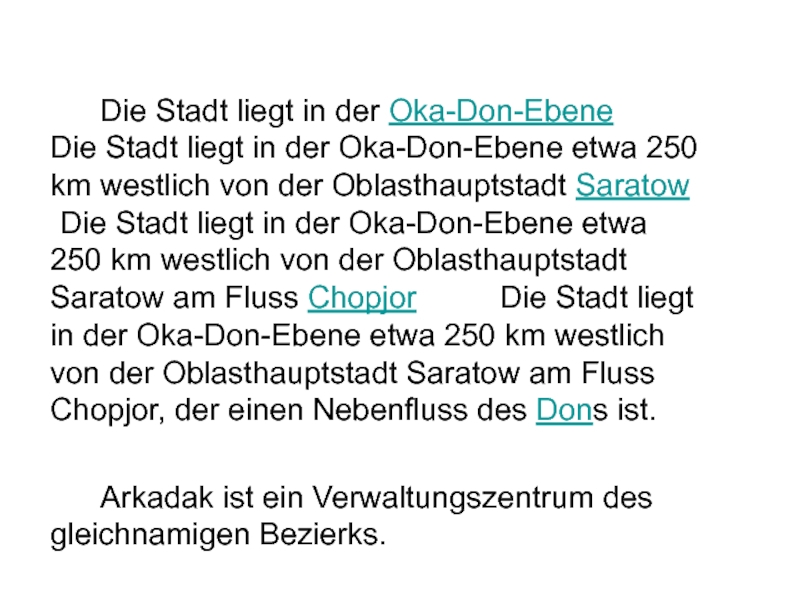 Die Stadt liegt in der Oka-Don-Ebene Die Stadt liegt in der Oka-Don-Ebene etwa 250 km westlich von der Oblasthauptstadt Saratow Die Stadt liegt in der Oka-Don-Ebene etwa 250 km westlich von der Oblasthauptstadt Saratow am Fluss Chopjor Die Stadt liegt in der Oka-Don-Ebene etwa 250 km westlich von der Oblasthauptstadt Saratow am Fluss Chopjor, der einen Nebenfluss des Dons ist.

Arkadak ist ein Verwaltungszentrum des gleichnamigen Bezierks.